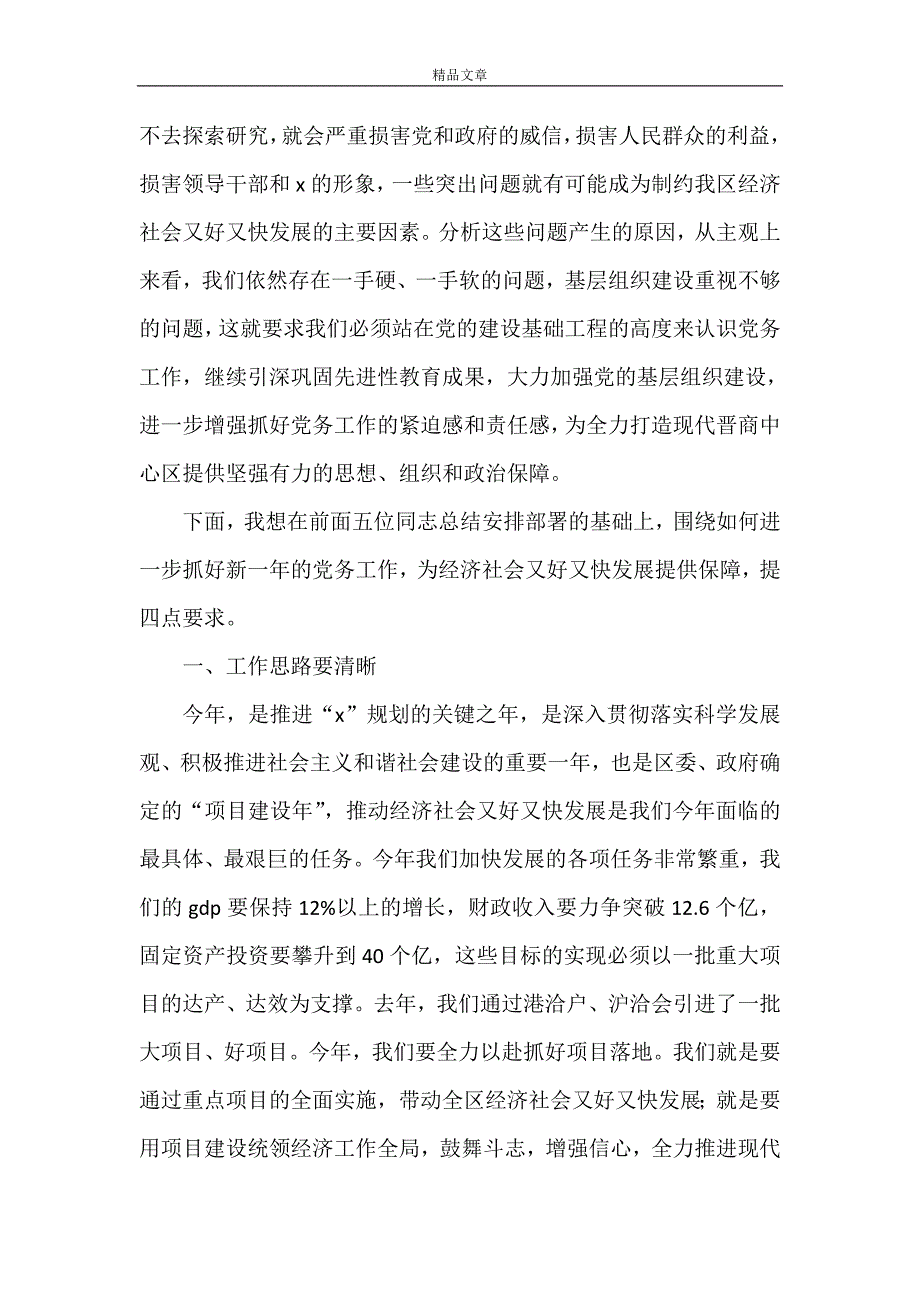 精品文章

不去探索研究，就会严重损害党和政府的威信，损害人民群众的利益，损害领导干部和 x 的形象，一些突出问题就有可能成为制约我区经济社会又好又快发展的主要因素。分析这些问题产生的原因，从主观上来看，我们依然存在一手硬、一手软的问题，基层组织建设重视不够的问题，这就要求我们必须站在党的建设基础工程的高度来认识党务工作，继续引深巩固先进性教育成果，大力加强党的基层组织建设，进一步增强抓好党务工作的紧迫感和责任感，为全力打造现代晋商中心区提供坚强有力的思想、组织和政治保障。

下面，我想在前面五位同志总结安排部署的基础上，围绕如何进一步抓好新一年的党务工作，为经济社会又好又快发展提供保障，提四点要求。

一、工作思路要清晰

今年，是推进“x”规划的关键之年，是深入贯彻落实科学发展观、积极推进社会主义和谐社会建设的重要一年，也是区委、政府确定的“项目建设年”，推动经济社会又好又快发展是我们今年面临的最具体、最艰巨的任务。今年我们加快发展的各项任务非常繁重，我们的 gdp 要保持 12%以上的增长，财政收入要力争突破 12.6 个亿，固定资产投资要攀升到 40 个亿，这些目标的实现必须以一批重大项目的达产、达效为支撑。去年，我们通过港洽户、沪洽会引进了一批大项目、好项目。今年，我们要全力以赴抓好项目落地。我们就是要通过重点项目的全面实施，带动全区经济社会又好又快发展；就是要用项目建设统领经济工作全局，鼓舞斗志，增强信心，全力推进现代